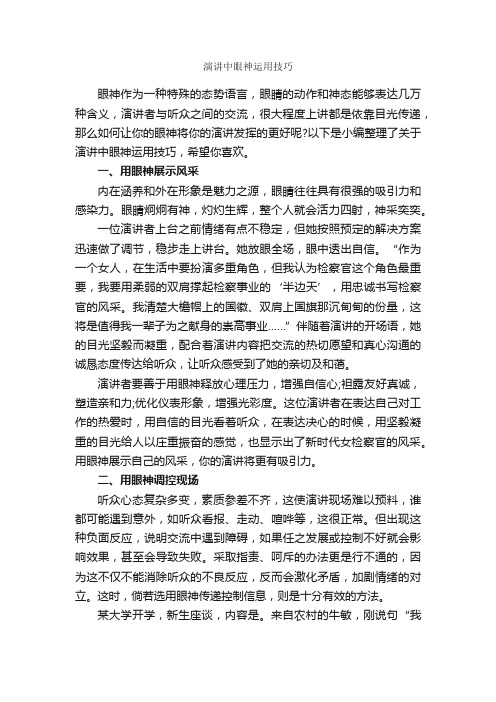 演讲中眼神运用技巧

眼神作为一种特殊的态势语言，眼睛的动作和神态能够表达几万种含义，演讲者与听众之间的交流，很大程度上讲都是依靠目光传递，那么如何让你的眼神将你的演讲发挥的更好呢?以下是小编整理了关于演讲中眼神运用技巧，希望你喜欢。

一、用眼神展示风采

内在涵养和外在形象是魅力之源，眼睛往往具有很强的吸引力和感染力。眼睛炯炯有神，灼灼生辉，整个人就会活力四射，神采奕奕。

一位演讲者上台之前情绪有点不稳定，但她按照预定的解决方案迅速做了调节，稳步走上讲台。她放眼全场，眼中透出自信。“作为一个女人，在生活中要扮演多重角色，但我认为检察官这个角色最重要，我要用柔弱的双肩撑起检察事业的‘半边天’，用忠诚书写检察官的风采。我清楚大檐帽上的国徽、双肩上国旗那沉甸甸的份量，这将是值得我一辈子为之献身的崇高事业……”伴随着演讲的开场语，她的目光坚毅而凝重，配合着演讲内容把交流的热切愿望和真心沟通的诚恳态度传达给听众，让听众感受到了她的亲切及和蔼。

演讲者要善于用眼神释放心理压力，增强自信心;袒露友好真诚，塑造亲和力;优化仪表形象，增强光彩度。这位演讲者在表达自己对工作的热爱时，用自信的目光看着听众，在表达决心的时候，用坚毅凝重的目光给人以庄重振奋的感觉，也显示出了新时代女检察官的风采。用眼神展示自己的风采，你的演讲将更有吸引力。

二、用眼神调控现场

听众心态复杂多变，素质参差不齐，这使演讲现场难以预料，谁都可能遇到意外，如听众看报、走动、喧哗等，这很正常。但出现这种负面反应，说明交流中遇到障碍，如果任之发展或控制不好就会影响效果，甚至会导致失败。采取指责、呵斥的办法更是行不通的，因为这不仅不能消除听众的不良反应，反而会激化矛盾，加剧情绪的对立。这时，倘若选用眼神传递控制信息，则是十分有效的方法。

某大学开学，新生座谈，内容是。来自农村的牛敏，刚说句“我